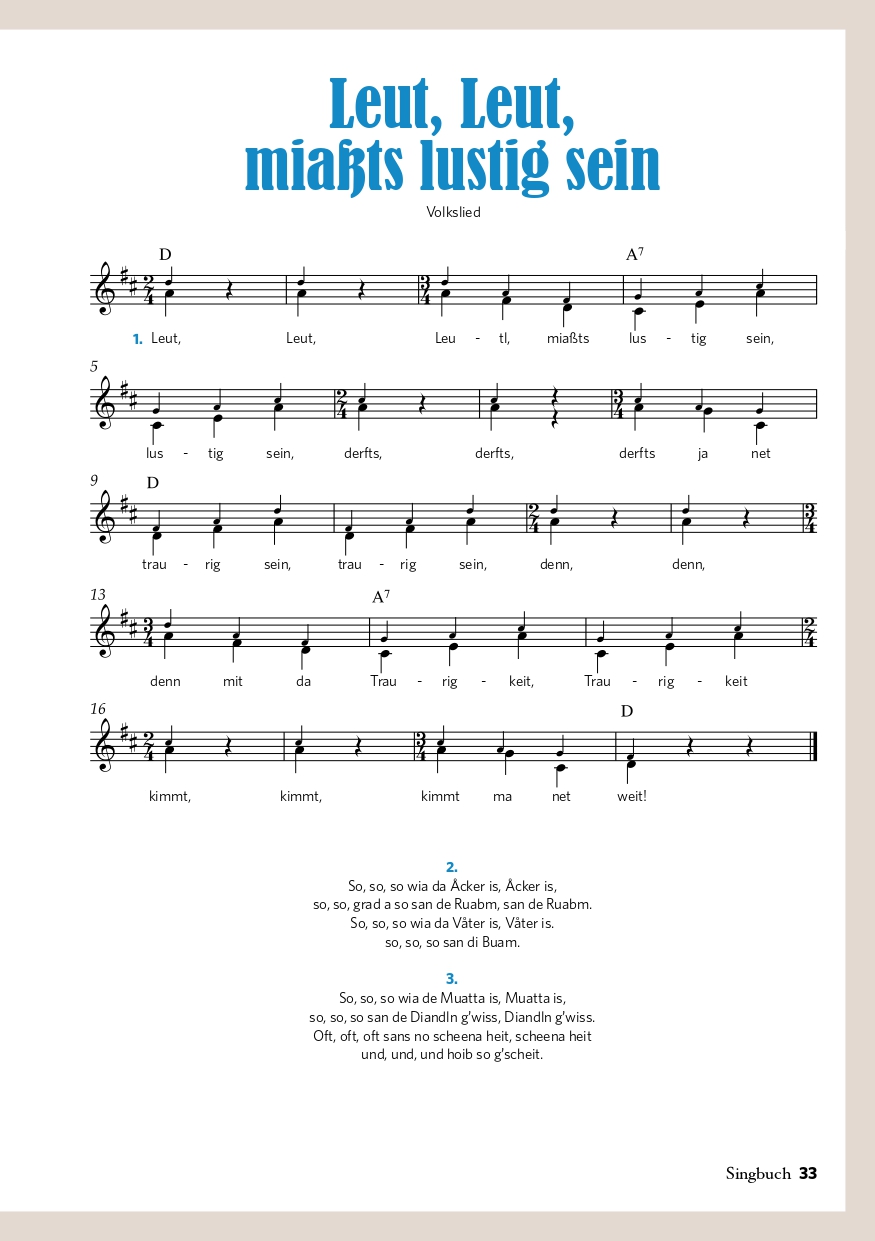 Leut, Leut, miaßts lustig sein

Volkslied

D A$^7$

1. Leut, Leut, Leu - tl, miaßts lus - tig sein,

5

lus - tig sein, derfts, derfts, derfts ja net

9 D

trau - rig sein, trau - rig sein, denn, denn,

13 A$^7$

denn mit da Trau - rig - keit, Trau - rig - keit

16 D

kimmt, kimmt, kimmt ma net weit!

2.
So, so, so wia da Åcker is, Åcker is,
so, so, grad a so san de Ruabm, san de Ruabm.
So, so, so wia da Våter is, Våter is.
so, so, so san di Buam.

3.
So, so, so wia de Muatta is, Muatta is,
so, so, so san de Diandln g'wiss, Diandln g'wiss.
Oft, oft, oft sans no scheena heit, scheena heit
und, und, und hoib so g'scheit.

Singbuch 33